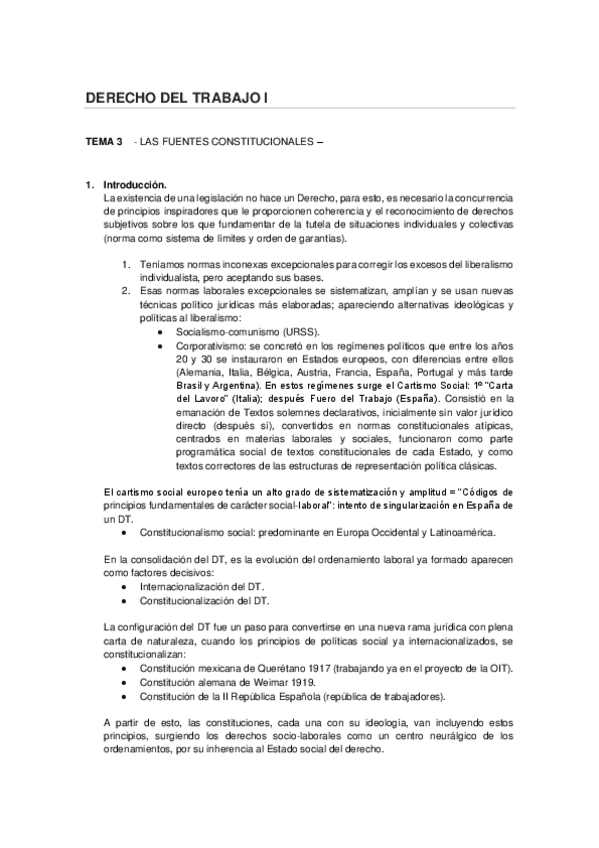 DERECHO DEL TRABAJO I

TEMA 3 - LAS FUENTES CONSTITUCIONALES –

1. Introducción.
La existencia de una legislación no hace un Derecho, para esto, es necesario la concurrencia de principios inspiradores que le proporcionen coherencia y el reconocimiento de derechos subjetivos sobre los que fundamentar de la tutela de situaciones individuales y colectivas (norma como sistema de límites y orden de garantías).

1. Teníamos normas inconexas excepcionales para corregir los excesos del liberalismo individualista, pero aceptando sus bases.
2. Esas normas laborales excepcionales se sistematizan, amplían y se usan nuevas técnicas político jurídicas más elaboradas; apareciendo alternativas ideológicas y políticas al liberalismo:
• Socialismo-comunismo (URSS).
• Corporativismo: se concretó en los regímenes políticos que entre los años 20 y 30 se instauraron en Estados europeos, con diferencias entre ellos (Alemania, Italia, Bélgica, Austria, Francia, España, Portugal y más tarde Brasil y Argentina). En estos regímenes surge el Cartismo Social: 1º "Carta del Lavoro" (Italia); después Fuero del Trabajo (España). Consistió en la emanación de Textos solemnes declarativos, inicialmente sin valor jurídico directo (después sí), convertidos en normas constitucionales atípicas, centrados en materias laborales y sociales, funcionaron como parte programática social de textos constitucionales de cada Estado, y como textos correctores de las estructuras de representación política clásicas.

El cartismo social europeo tenía un alto grado de sistematización y amplitud = "Códigos de principios fundamentales de carácter social-laboral": intento de singularización en España de un DT.
• Constitucionalismo social: predominante en Europa Occidental y Latinoamérica.

En la consolidación del DT, es la evolución del ordenamiento laboral ya formado aparecen como factores decisivos:
• Internacionalización del DT.
• Constitucionalización del DT.

La configuración del DT fue un paso para convertirse en una nueva rama jurídica con plena carta de naturaleza, cuando los principios de políticas social ya internacionalizados, se constitucionalizan:
• Constitución mexicana de Querétano 1917 (trabajando ya en el proyecto de la OIT).
• Constitución alemana de Weimar 1919.
• Constitución de la II República Española (república de trabajadores).

A partir de esto, las constituciones, cada una con su ideología, van incluyendo estos principios, surgiendo los derechos socio-laborales como un centro neurálgico de los ordenamientos, por su inherencia al Estado social del derecho.